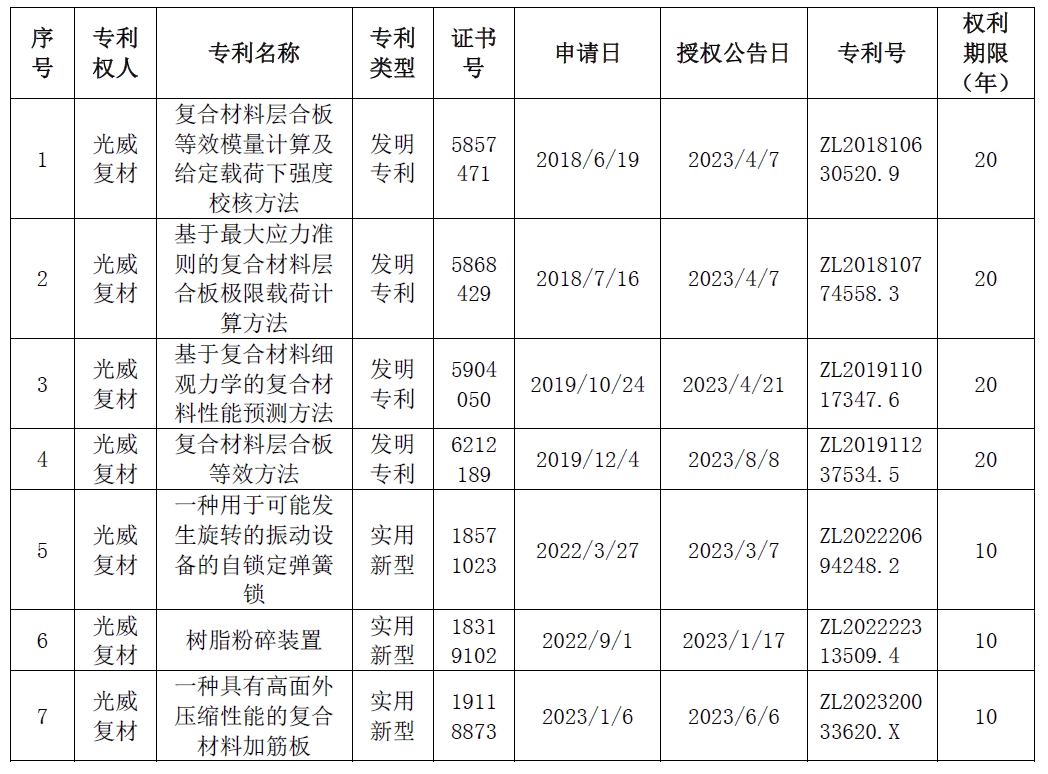 | 序号 | 专利权人 | 专利名称 | 专利类型 | 证书号 | 申请日 | 授权公告日 | 专利号 | 权利期限（年） |
|---|---|---|---|---|---|---|---|---|
| 1 | 光威复材 | 复合材料层合板等效模量计算及给定载荷下强度校核方法 | 发明专利 | 5857471 | 2018/6/19 | 2023/4/7 | ZL201810630520.9 | 20 |
| 2 | 光威复材 | 基于最大应力准则的复合材料层合板极限载荷计算方法 | 发明专利 | 5868429 | 2018/7/16 | 2023/4/7 | ZL201810774558.3 | 20 |
| 3 | 光威复材 | 基于复合材料细观力学的复合材料性能预测方法 | 发明专利 | 5904050 | 2019/10/24 | 2023/4/21 | ZL201911017347.6 | 20 |
| 4 | 光威复材 | 复合材料层合板等效方法 | 发明专利 | 6212189 | 2019/12/4 | 2023/8/8 | ZL201911237534.5 | 20 |
| 5 | 光威复材 | 一种用于可能发生旋转的振动设备的自锁定弹簧锁 | 实用新型 | 18571023 | 2022/3/27 | 2023/3/7 | ZL202220694248.2 | 10 |
| 6 | 光威复材 | 树脂粉碎装置 | 实用新型 | 18319102 | 2022/9/1 | 2023/1/17 | ZL202222313509.4 | 10 |
| 7 | 光威复材 | 一种具有高面外压缩性能的复合材料加筋板 | 实用新型 | 19118873 | 2023/1/6 | 2023/6/6 | ZL202320033620.X | 10 |